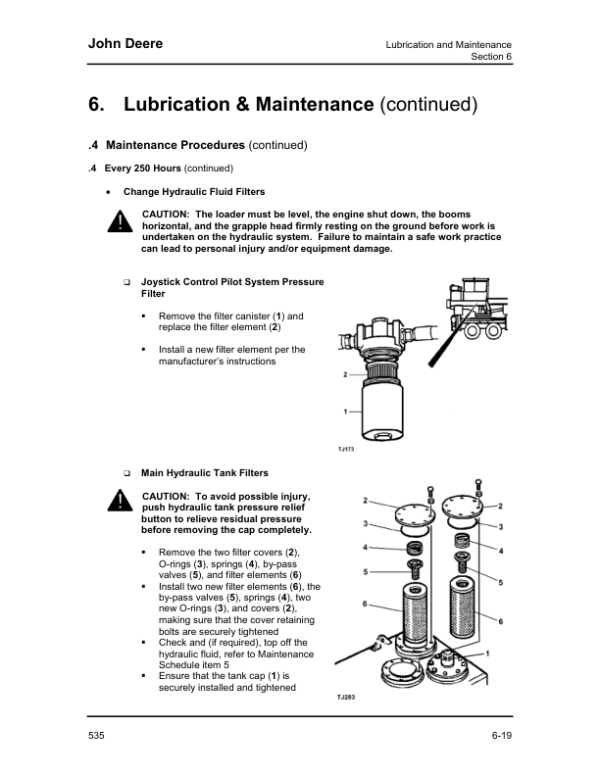 John Deere

Lubrication and Maintenance
Section 6

6. Lubrication & Maintenance (continued)

.4 Maintenance Procedures (continued)

.4 Every 250 Hours (continued)

• Change Hydraulic Fluid Filters

CAUTION: The loader must be level, the engine shut down, the booms horizontal, and the grapple head firmly resting on the ground before work is undertaken on the hydraulic system. Failure to maintain a safe work practice can lead to personal injury and/or equipment damage.

❑ Joystick Control Pilot System Pressure Filter

▪ Remove the filter canister (1) and replace the filter element (2)

▪ Install a new filter element per the manufacturer's instructions

2

1

TJ173

❑ Main Hydraulic Tank Filters

CAUTION: To avoid possible injury, push hydraulic tank pressure relief button to relieve residual pressure before removing the cap completely.

▪ Remove the two filter covers (2), O-rings (3), springs (4), by-pass valves (5), and filter elements (6)
▪ Install two new filter elements (6), the by-pass valves (5), springs (4), two new O-rings (3), and covers (2), making sure that the cover retaining bolts are securely tightened
▪ Check and (if required), top off the hydraulic fluid, refer to Maintenance Schedule item 5
▪ Ensure that the tank cap (1) is securely installed and tightened

2
3
4
5
6
2
3
4
5
6
1

TJ283

535

6-19